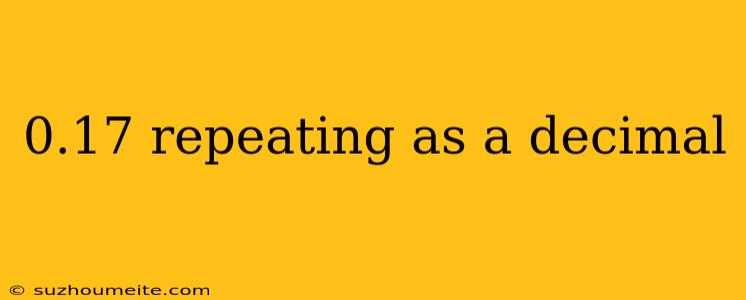 0.17 repeating as a decimal

© suzhoumeite.com